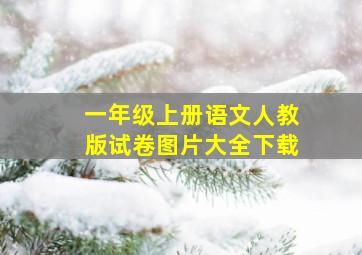 一年级上册语文人教版试卷图片大全下载